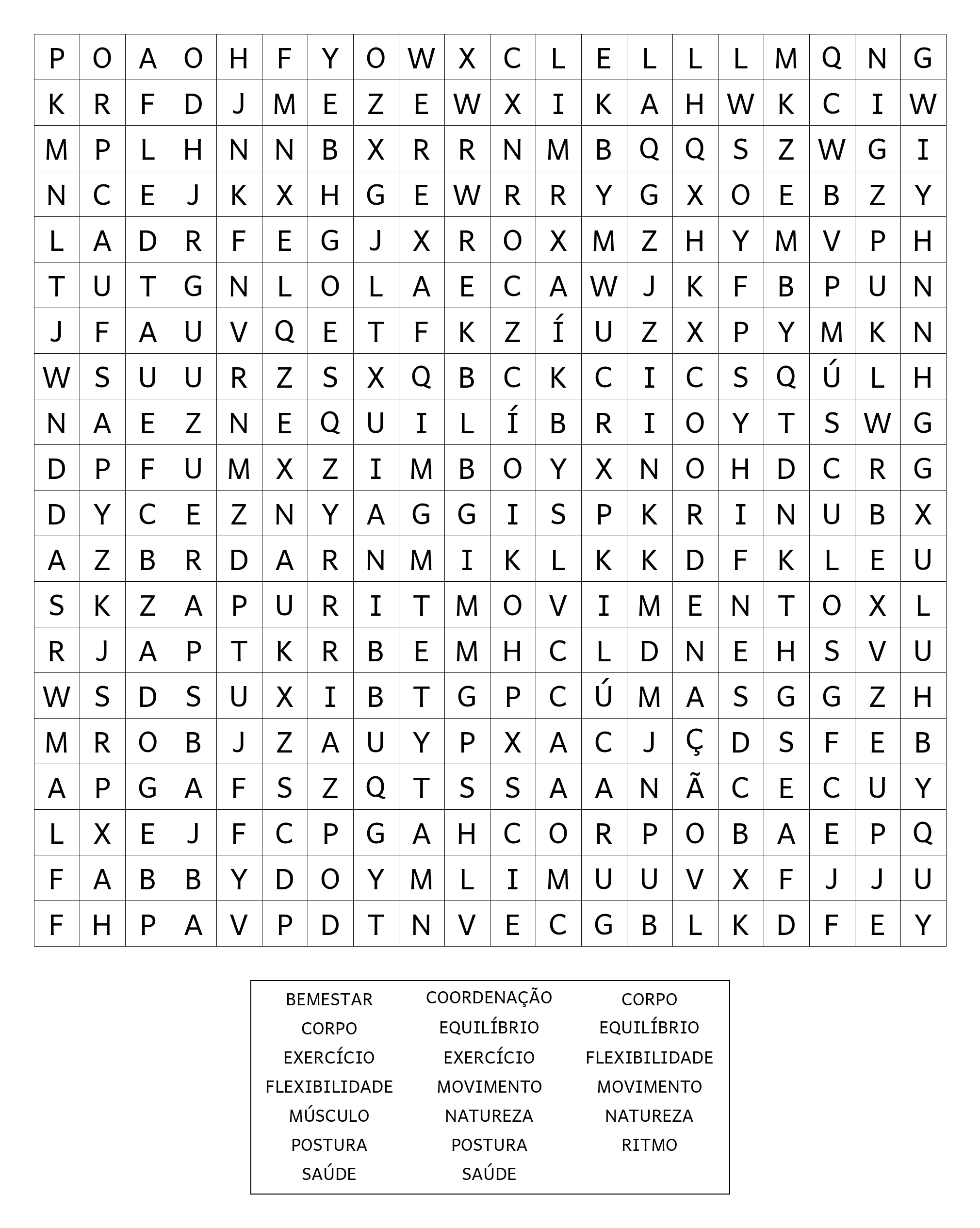 | P | O | A | O | H | F | Y | O | W | X | C | L | E | L | L | L | M | Q | N | G |
|---|---|---|---|---|---|---|---|---|---|---|---|---|---|---|---|---|---|---|---|
| K | R | F | D | J | M | E | Z | E | W | X | I | K | A | H | W | K | C | I | W |
| M | P | L | H | N | N | B | X | R | R | N | M | B | Q | Q | S | Z | W | G | I |
| N | C | E | J | K | X | H | G | E | W | R | R | Y | G | X | O | E | B | Z | Y |
| L | A | D | R | F | E | G | J | X | R | O | X | M | Z | H | Y | M | V | P | H |
| T | U | T | G | N | L | O | L | A | E | C | A | W | J | K | F | B | P | U | N |
| J | F | A | U | V | Q | E | T | F | K | Z | Í | U | Z | X | P | Y | M | K | N |
| W | S | U | U | R | Z | S | X | Q | B | C | K | C | I | C | S | Q | Ú | L | H |
| N | A | E | Z | N | E | Q | U | I | L | Í | B | R | I | O | Y | T | S | W | G |
| D | P | F | U | M | X | Z | I | M | B | O | Y | X | N | O | H | D | C | R | G |
| D | Y | C | E | Z | N | Y | A | G | G | I | S | P | K | R | I | N | U | B | X |
| A | Z | B | R | D | A | R | N | M | I | K | L | K | K | D | F | K | L | E | U |
| S | K | Z | A | P | U | R | I | T | M | O | V | I | M | E | N | T | O | X | L |
| R | J | A | P | T | K | R | B | E | M | H | C | L | D | N | E | H | S | V | U |
| W | S | D | S | U | X | I | B | T | G | P | C | Ú | M | A | S | G | G | Z | H |
| M | R | O | B | J | Z | A | U | Y | P | X | A | C | J | Ç | D | S | F | E | B |
| A | P | G | A | F | S | Z | Q | T | S | S | A | A | N | Ã | C | E | C | U | Y |
| L | X | E | J | F | C | P | G | A | H | C | O | R | P | O | B | A | E | P | Q |
| F | A | B | B | Y | D | O | Y | M | L | I | M | U | U | V | X | F | J | J | U |
| F | H | P | A | V | P | D | T | N | V | E | C | G | B | L | K | D | F | E | Y |

BEMESTAR
CORPO
EXERCÍCIO
FLEXIBILIDADE
MÚSCULO
POSTURA
SAÚDE

COORDENAÇÃO
EQUILÍBRIO
EXERCÍCIO
MOVIMENTO
NATUREZA
POSTURA
SAÚDE

CORPO
EQUILÍBRIO
FLEXIBILIDADE
MOVIMENTO
NATUREZA
RITMO